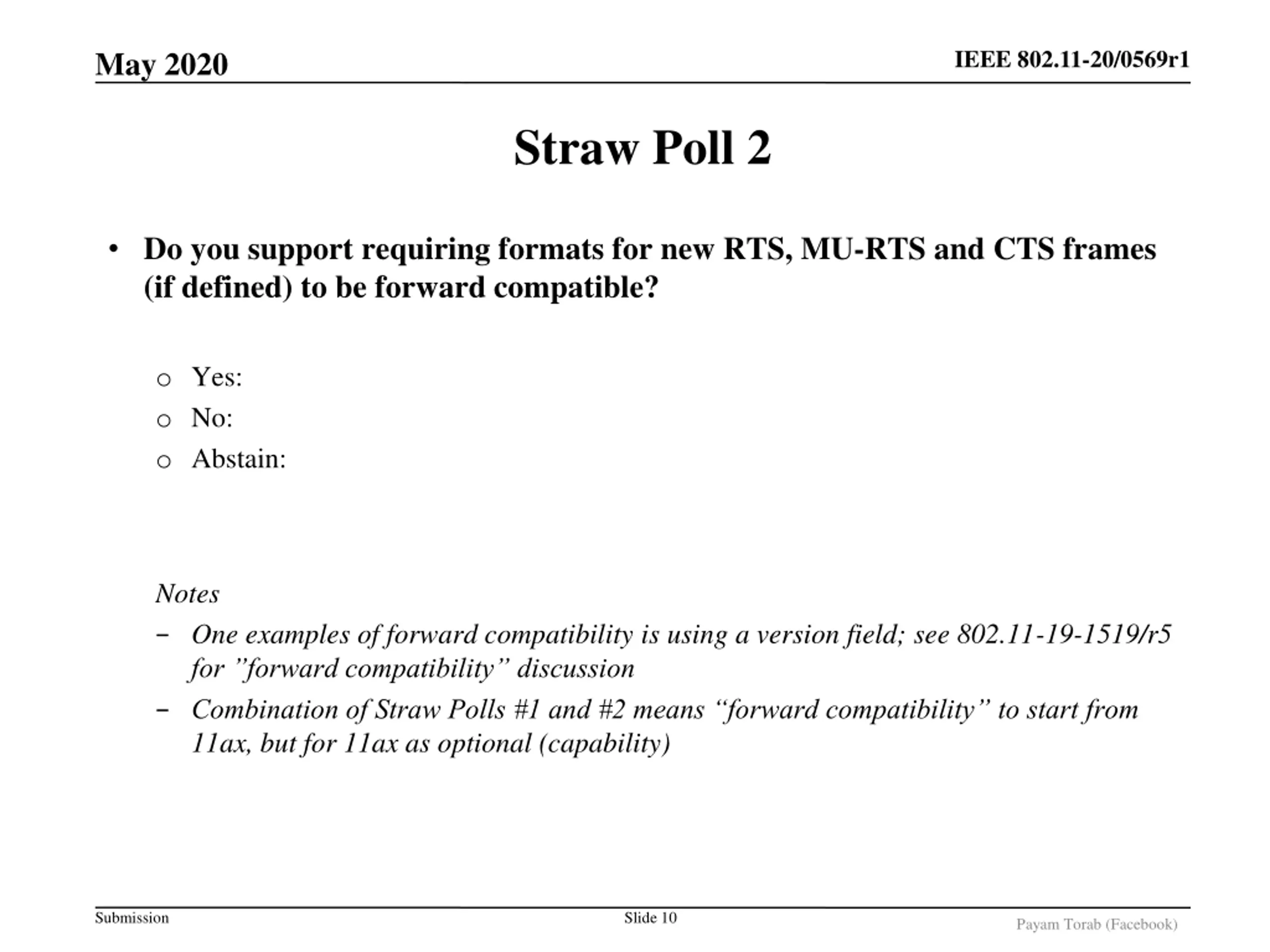 May 2020

IEEE 802.11-20/0569r1

Straw Poll 2

• Do you support requiring formats for new RTS, MU-RTS and CTS frames (if defined) to be forward compatible?

o Yes:
o No:
o Abstain:

Notes

- One examples of forward compatibility is using a version field; see 802.11-19-1519/r5 for "forward compatibility" discussion
- Combination of Straw Polls #1 and #2 means "forward compatibility" to start from 11ax, but for 11ax as optional (capability)

Submission

Slide 10

Payam Torab (Facebook)